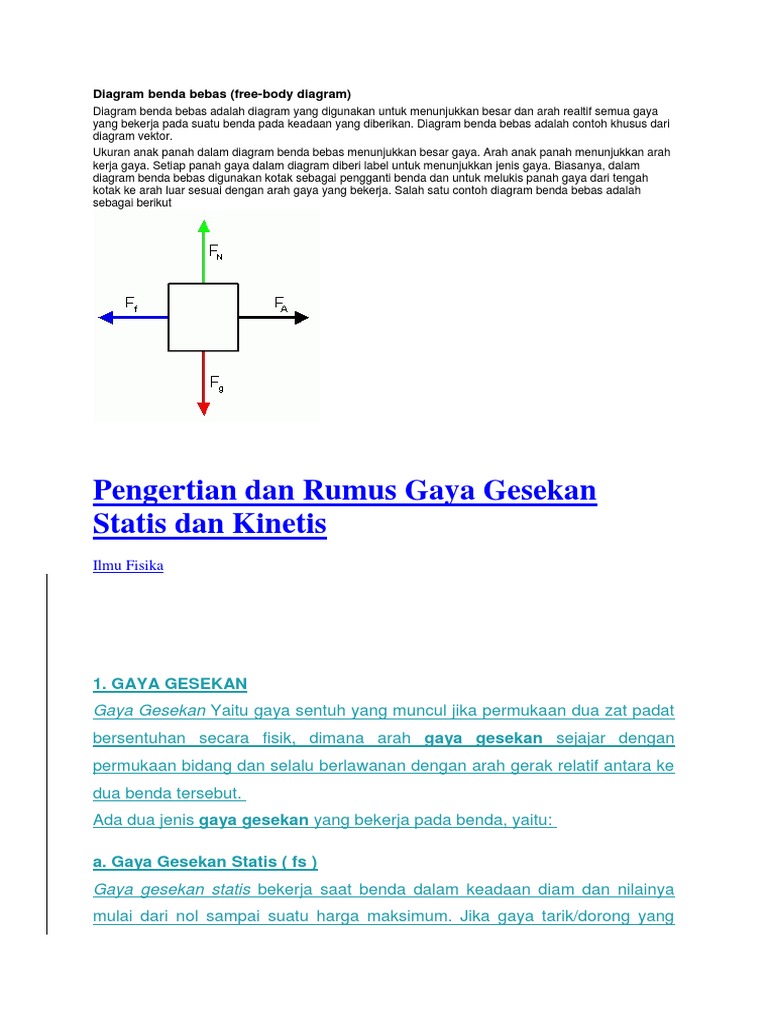 Diagram benda bebas (free-body diagram)

Diagram benda bebas adalah diagram yang digunakan untuk menunjukkan besar dan arah realtif semua gaya yang bekerja pada suatu benda pada keadaan yang diberikan. Diagram benda bebas adalah contoh khusus dari diagram vektor.

Ukuran anak panah dalam diagram benda bebas menunjukkan besar gaya. Arah anak panah menunjukkan arah kerja gaya. Setiap panah gaya dalam diagram diberi label untuk menunjukkan jenis gaya. Biasanya, dalam diagram benda bebas digunakan kotak sebagai pengganti benda dan untuk melukis panah gaya dari tengah kotak ke arah luar sesuai dengan arah gaya yang bekerja. Salah satu contoh diagram benda bebas adalah sebagai berikut

$F_N$
$F_f$
$F_A$
$F_g$

Pengertian dan Rumus Gaya Gesekan Statis dan Kinetis

Ilmu Fisika

1. GAYA GESEKAN

Gaya Gesekan Yaitu gaya sentuh yang muncul jika permukaan dua zat padat bersentuhan secara fisik, dimana arah gaya gesekan sejajar dengan permukaan bidang dan selalu berlawanan dengan arah gerak relatif antara ke dua benda tersebut.
Ada dua jenis gaya gesekan yang bekerja pada benda, yaitu:

a. Gaya Gesekan Statis ( fs )

Gaya gesekan statis bekerja saat benda dalam keadaan diam dan nilainya mulai dari nol sampai suatu harga maksimum. Jika gaya tarik/dorong yang